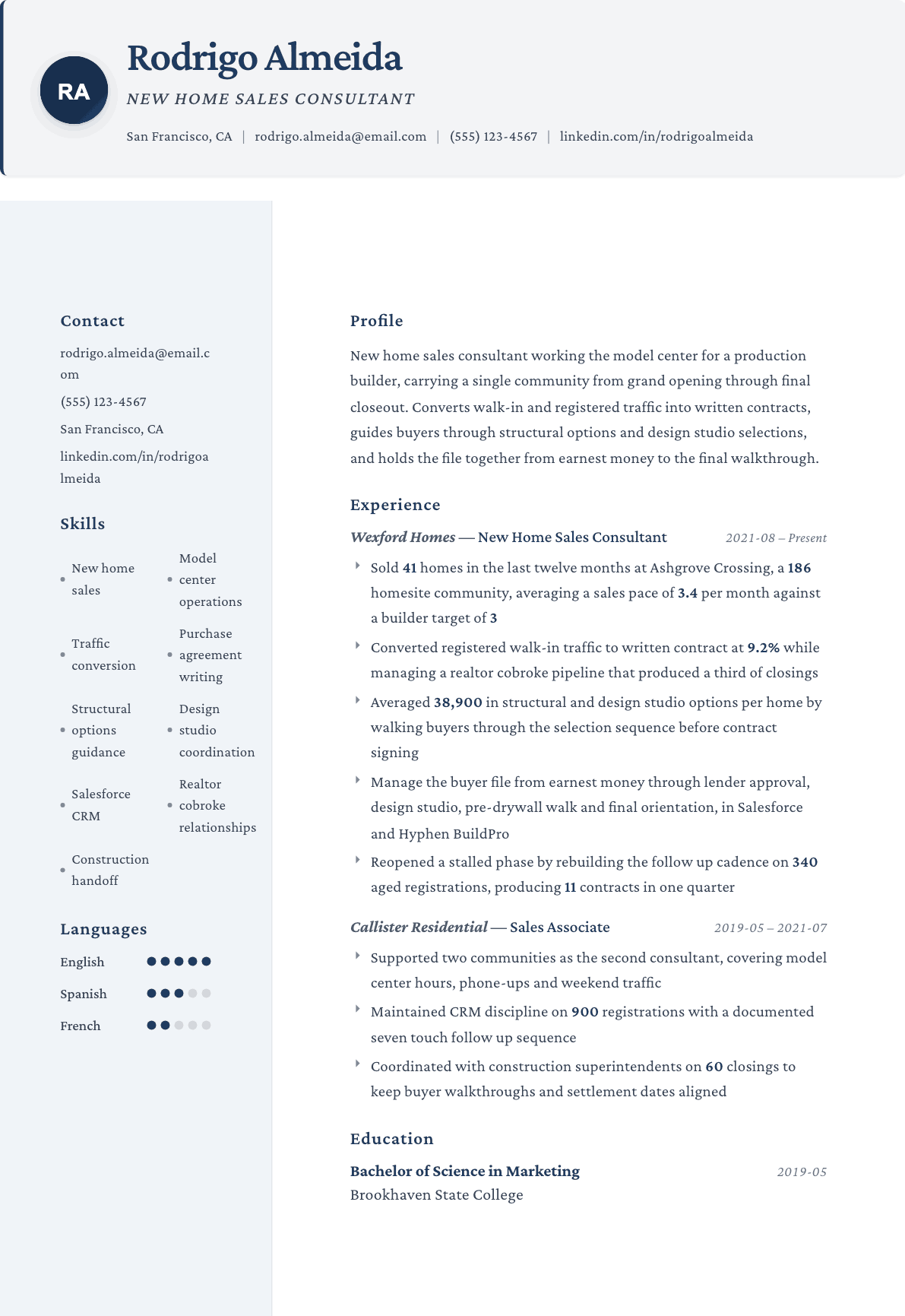 RA

Rodrigo Almeida

NEW HOME SALES CONSULTANT

San Francisco, CA | rodrigo.almeida@email.com | (555) 123-4567 | linkedin.com/in/rodrigoalmeida

Contact

rodrigo.almeida@email.com

(555) 123-4567

San Francisco, CA

linkedin.com/in/rodrigoalmeida

Skills

• New home sales
• Model center operations
• Traffic conversion
• Purchase agreement writing
• Structural options guidance
• Design studio coordination
• Salesforce CRM
• Realtor cobroke relationships
• Construction handoff

Languages

English

Spanish

French

Profile

New home sales consultant working the model center for a production builder, carrying a single community from grand opening through final closeout. Converts walk-in and registered traffic into written contracts, guides buyers through structural options and design studio selections, and holds the file together from earnest money to the final walkthrough.

Experience

Wexford Homes — New Home Sales Consultant 2021-08 – Present

Sold 41 homes in the last twelve months at Ashgrove Crossing, a 186 homesite community, averaging a sales pace of 3.4 per month against a builder target of 3

Converted registered walk-in traffic to written contract at 9.2% while managing a realtor cobroke pipeline that produced a third of closings

Averaged 38,900 in structural and design studio options per home by walking buyers through the selection sequence before contract signing

Manage the buyer file from earnest money through lender approval, design studio, pre-drywall walk and final orientation, in Salesforce and Hyphen BuildPro

Reopened a stalled phase by rebuilding the follow up cadence on 340 aged registrations, producing 11 contracts in one quarter

Callister Residential — Sales Associate 2019-05 – 2021-07

Supported two communities as the second consultant, covering model center hours, phone-ups and weekend traffic

Maintained CRM discipline on 900 registrations with a documented seven touch follow up sequence

Coordinated with construction superintendents on 60 closings to keep buyer walkthroughs and settlement dates aligned

Education

Bachelor of Science in Marketing 2019-05

Brookhaven State College